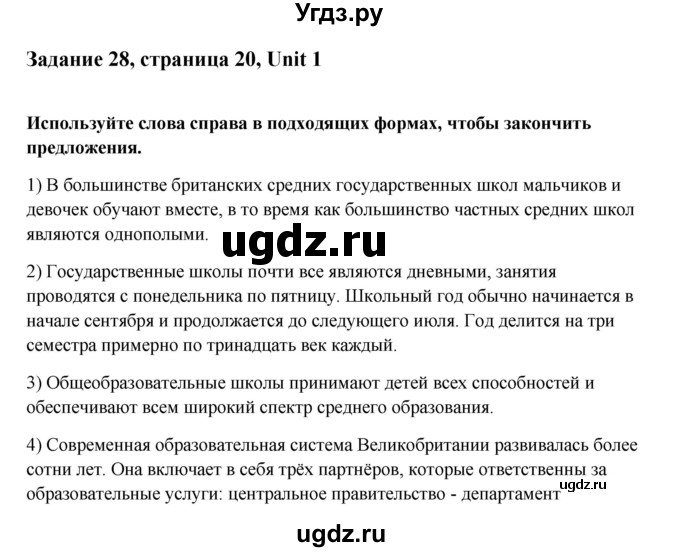 Угдз.ру

Задание 28, страница 20, Unit 1

Используйте слова справа в подходящих формах, чтобы закончить предложения.

1) В большинстве британских средних государственных школ мальчиков и девочек обучают вместе, в то время как большинство частных средних школ являются однополыми.

ugdz.ru

2) Государственные школы почти все являются дневными, занятия проводятся с понедельника по пятницу. Школьный год обычно начинается в начале сентября и продолжается до следующего июля. Год делится на три семестра примерно по тринадцать век каждый.

3) Общеобразовательные школы принимают детей всех способностей и обеспечивают всем широкий спектр среднего образования.

4) Современная образовательная система Великобритании развивалась более сотни лет. Она включает в себя трёх партнёров, которые ответственны за образовательные услуги: центральное правительство - департамент

ugdz.ru

ugdz.ru